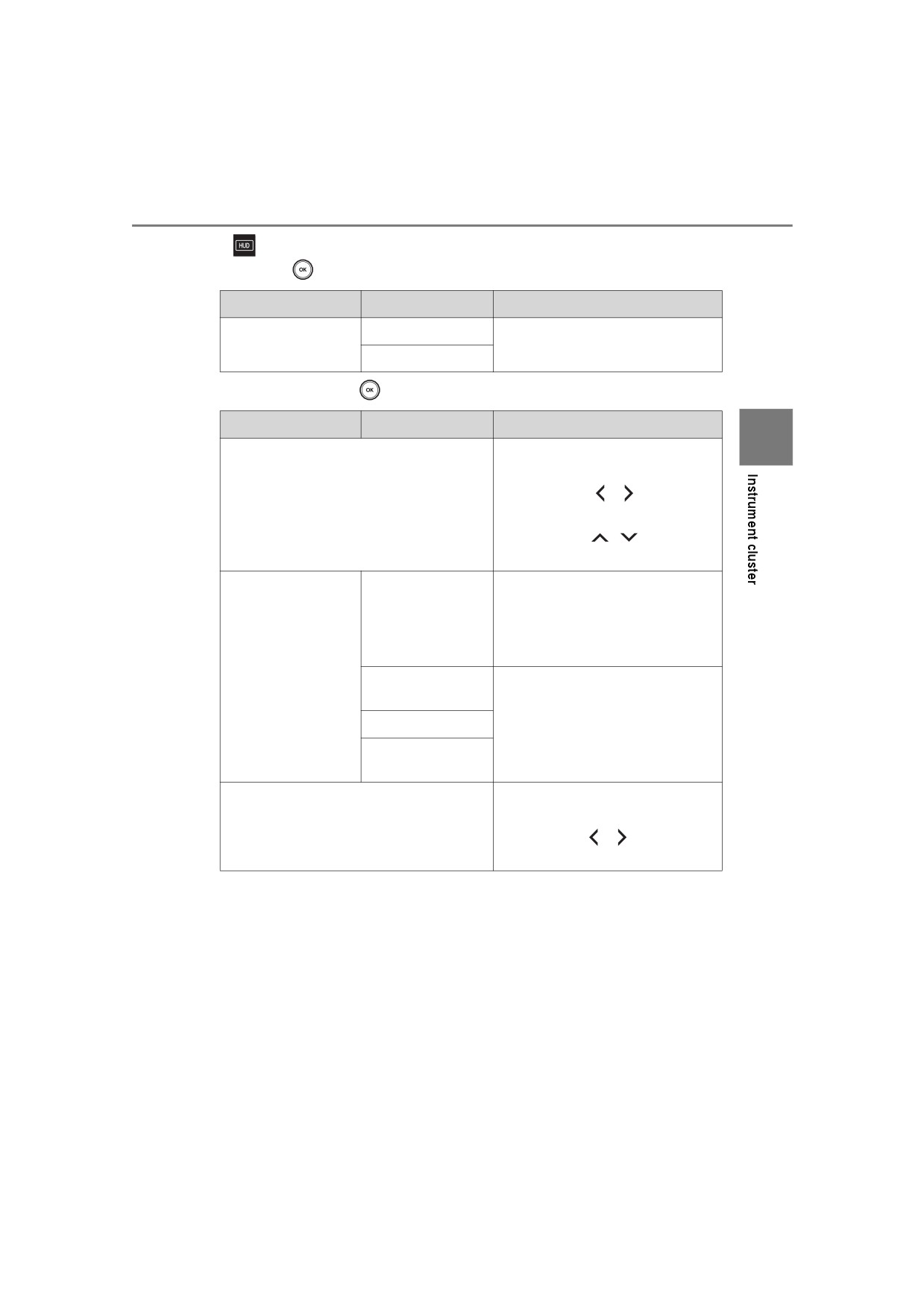 HUD

OK

OK

Instrument cluster